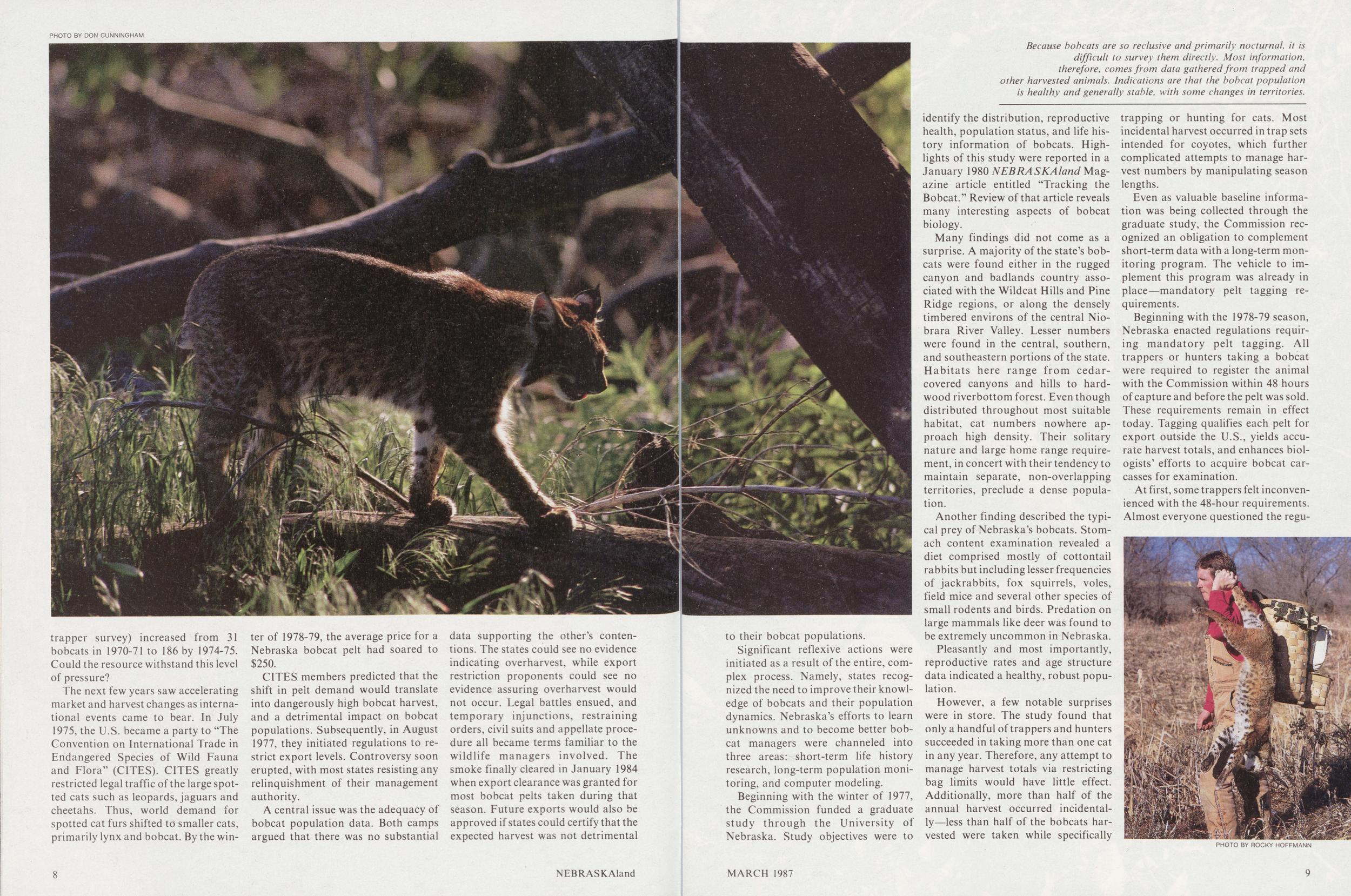 PHOTO BY DON CUNNINGHAM

trapper survey) increased from 31 bobcats in 1970-71 to 186 by 1974-75. Could the resource withstand this level of pressure?

The next few years saw accelerating market and harvest changes as international events came to bear. In July 1975, the U.S. became a party to "The Convention on International Trade in Endangered Species of Wild Fauna and Flora" (CITES). CITES greatly restricted legal traffic of the large spotted cats such as leopards, jaguars and cheetahs. Thus, world demand for spotted cat furs shifted to smaller cats, primarily lynx and bobcat. By the winter of 1978-79, the average price for a Nebraska bobcat pelt had soared to $250.

CITES members predicted that the shift in pelt demand would translate into dangerously high bobcat harvest, and a detrimental impact on bobcat populations. Subsequently, in August 1977, they initiated regulations to restrict export levels. Controversy soon erupted, with most states resisting any relinquishment of their management authority.

A central issue was the adequacy of bobcat population data. Both camps argued that there was no substantial data supporting the other's contentions. The states could see no evidence indicating overharvest, while export restriction proponents could see no evidence assuring overharvest would not occur. Legal battles ensued, and temporary injunctions, restraining orders, civil suits and appellate procedure all became terms familiar to the wildlife managers involved. The smoke finally cleared in January 1984 when export clearance was granted for most bobcat pelts taken during that season. Future exports would also be approved if states could certify that the expected harvest was not detrimental

8

NEBRASKAland

Because bobcats are so reclusive and primarily nocturnal, it is difficult to survey them directly. Most information, therefore, comes from data gathered from trapped and other harvested animals. Indications are that the bobcat population is healthy and generally stable, with some changes in territories.

to their bobcat populations.

Significant reflexive actions were initiated as a result of the entire, complex process. Namely, states recognized the need to improve their knowledge of bobcats and their population dynamics. Nebraska's efforts to learn unknowns and to become better bobcat managers were channeled into three areas: short-term life history research, long-term population monitoring, and computer modeling.

Beginning with the winter of 1977, the Commission funded a graduate study through the University of Nebraska. Study objectives were to identify the distribution, reproductive health, population status, and life history information of bobcats. Highlights of this study were reported in a January 1980 NEBRASKAland Magazine article entitled "Tracking the Bobcat." Review of that article reveals many interesting aspects of bobcat biology.

Many findings did not come as a surprise. A majority of the state's bobcats were found either in the rugged canyon and badlands country associated with the Wildcat Hills and Pine Ridge regions, or along the densely timbered environs of the central Niobrara River Valley. Lesser numbers were found in the central, southern, and southeastern portions of the state. Habitats here range from cedar-covered canyons and hills to hardwood riverbottom forest. Even though distributed throughout most suitable habitat, cat numbers nowhere approach high density. Their solitary nature and large home range requirement, in concert with their tendency to maintain separate, non-overlapping territories, preclude a dense population.

Another finding described the typical prey of Nebraska's bobcats. Stomach content examination revealed a diet comprised mostly of cottontail rabbits but including lesser frequencies of jackrabbits, fox squirrels, voles, field mice and several other species of small rodents and birds. Predation on large mammals like deer was found to be extremely uncommon in Nebraska.

Pleasantly and most importantly, reproductive rates and age structure data indicated a healthy, robust population.

However, a few notable surprises were in store. The study found that only a handful of trappers and hunters succeeded in taking more than one cat in any year. Therefore, any attempt to manage harvest totals via restricting bag limits would have little effect. Additionally, more than half of the annual harvest occurred incidentally—less than half of the bobcats harvested were taken while specifically trapping or hunting for cats. Most incidental harvest occurred in trap sets intended for coyotes, which further complicated attempts to manage harvest numbers by manipulating season lengths.

Even as valuable baseline information was being collected through the graduate study, the Commission recognized an obligation to complement short-term data with a long-term monitoring program. The vehicle to implement this program was already in place—mandatory pelt tagging requirements.

Beginning with the 1978-79 season, Nebraska enacted regulations requiring mandatory pelt tagging. All trappers or hunters taking a bobcat were required to register the animal with the Commission within 48 hours of capture and before the pelt was sold. These requirements remain in effect today. Tagging qualifies each pelt for export outside the U.S., yields accurate harvest totals, and enhances biologists' efforts to acquire bobcat carcasses for examination.

At first, some trappers felt inconvenienced with the 48-hour requirements. Almost everyone questioned the regu-

PHOTO BY ROCKY HOFFMANN

MARCH 1987

9